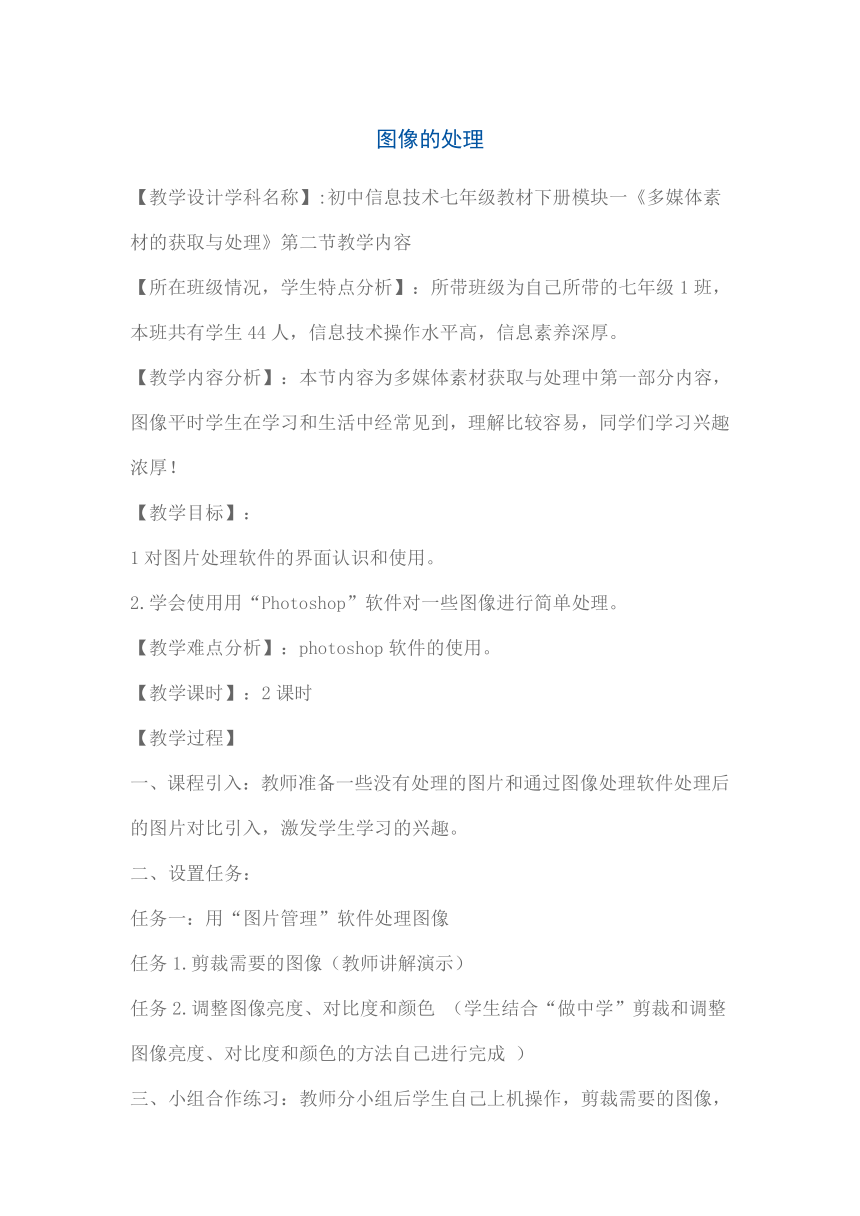 图像的处理

【教学设计学科名称】:初中信息技术七年级教材下册模块一《多媒体素材的获取与处理》第二节教学内容

【所在班级情况，学生特点分析】：所带班级为自己所带的七年级1班，本班共有学生44人，信息技术操作水平高，信息素养深厚。

【教学内容分析】：本节内容为多媒体素材获取与处理中第一部分内容，图像平时学生在学习和生活中经常见到，理解比较容易，同学们学习兴趣浓厚！

【教学目标】：

1对图片处理软件的界面认识和使用。

2.学会使用用“Photoshop”软件对一些图像进行简单处理。

【教学难点分析】：photoshop软件的使用。

【教学课时】：2课时

【教学过程】

一、课程引入：教师准备一些没有处理的图片和通过图像处理软件处理后的图片对比引入，激发学生学习的兴趣。

二、设置任务：

任务一：用“图片管理”软件处理图像

任务1.剪裁需要的图像（教师讲解演示）

任务2.调整图像亮度、对比度和颜色 （学生结合“做中学”剪裁和调整图像亮度、对比度和颜色的方法自己进行完成 ）

三、小组合作练习：教师分小组后学生自己上机操作，剪裁需要的图像，